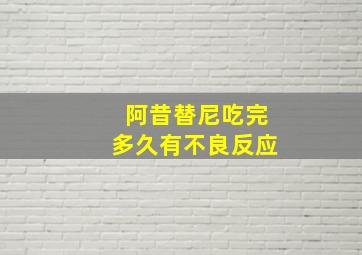 阿昔替尼吃完
多久有不良反应